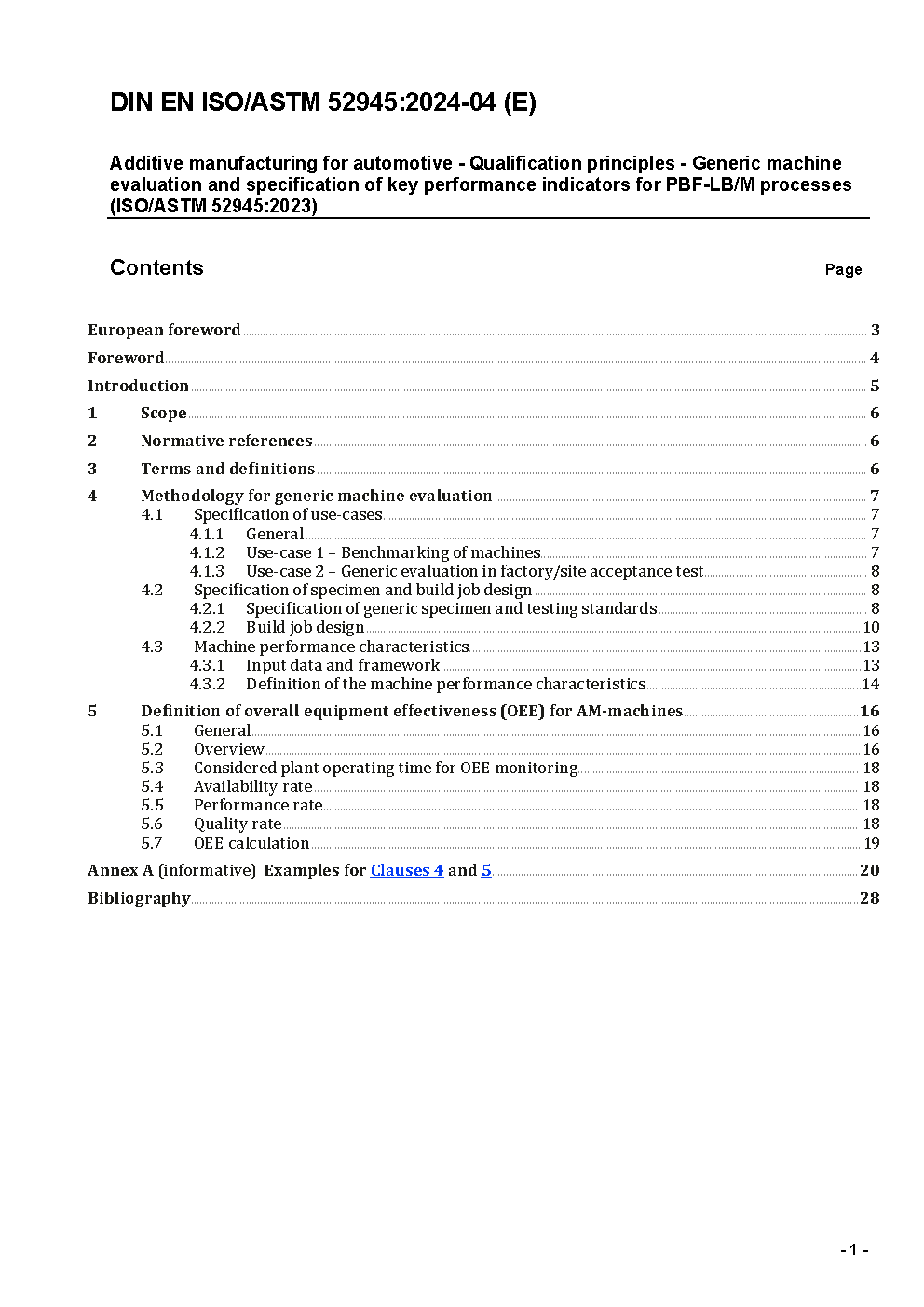 DIN EN ISO/ASTM 52945:2024-04 (E)

Additive manufacturing for automotive - Qualification principles - Generic machine evaluation and specification of key performance indicators for PBF-LB/M processes (ISO/ASTM 52945:2023)

Contents

Page

European foreword 3
Foreword 4
Introduction 5
1 Scope 6
2 Normative references 6
3 Terms and definitions 6
4 Methodology for generic machine evaluation 7
4.1 Specification of use-cases 7
4.1.1 General 7
4.1.2 Use-case 1 – Benchmarking of machines 7
4.1.3 Use-case 2 – Generic evaluation in factory/site acceptance test 8
4.2 Specification of specimen and build job design 8
4.2.1 Specification of generic specimen and testing standards 8
4.2.2 Build job design 10
4.3 Machine performance characteristics 13
4.3.1 Input data and framework 13
4.3.2 Definition of the machine performance characteristics 14
5 Definition of overall equipment effectiveness (OEE) for AM-machines 16
5.1 General 16
5.2 Overview 16
5.3 Considered plant operating time for OEE monitoring 18
5.4 Availability rate 18
5.5 Performance rate 18
5.6 Quality rate 18
5.7 OEE calculation 19
Annex A (informative) Examples for Clauses 4 and 5 20
Bibliography 28

- 1 -